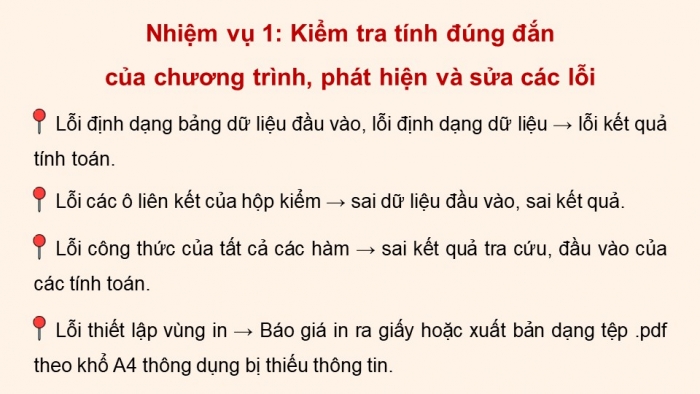 Nhiệm vụ 1: Kiểm tra tính đúng đắn của chương trình, phát hiện và sửa các lỗi

Lỗi định dạng bảng dữ liệu đầu vào, lỗi định dạng dữ liệu → lỗi kết quả tính toán.

Lỗi các ô liên kết của hộp kiểm → sai dữ liệu đầu vào, sai kết quả.

Lỗi công thức của tất cả các hàm → sai kết quả tra cứu, đầu vào của các tính toán.

Lỗi thiết lập vùng in → Báo giá in ra giấy hoặc xuất bản dạng tệp .pdf theo khổ A4 thông dụng bị thiếu thông tin.